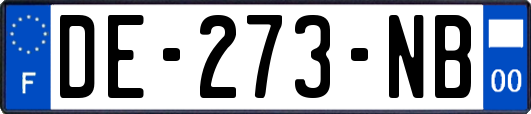 F

DE-273-NB

00